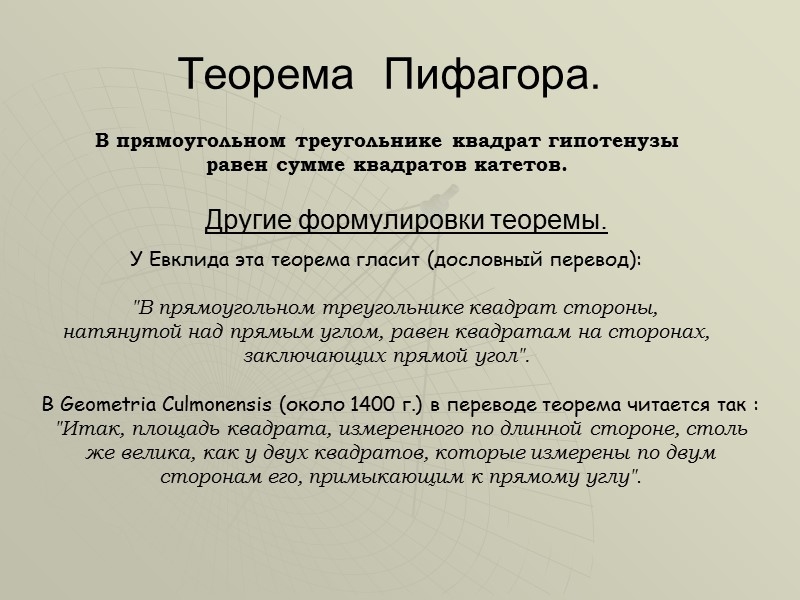 Теорема Пифагора.

В прямоугольном треугольнике квадрат гипотенузы равен сумме квадратов катетов.

Другие формулировки теоремы.

У Евклида эта теорема гласит (дословный перевод):

"В прямоугольном треугольнике квадрат стороны, натянутой над прямым углом, равен квадратам на сторонах, заключающих прямой угол".

В Geometria Culmonensis (около 1400 г.) в переводе теорема читается так : "Итак, площадь квадрата, измеренного по длинной стороне, столь же велика, как у двух квадратов, которые измерены по двум сторонам его, примыкающим к прямому углу".